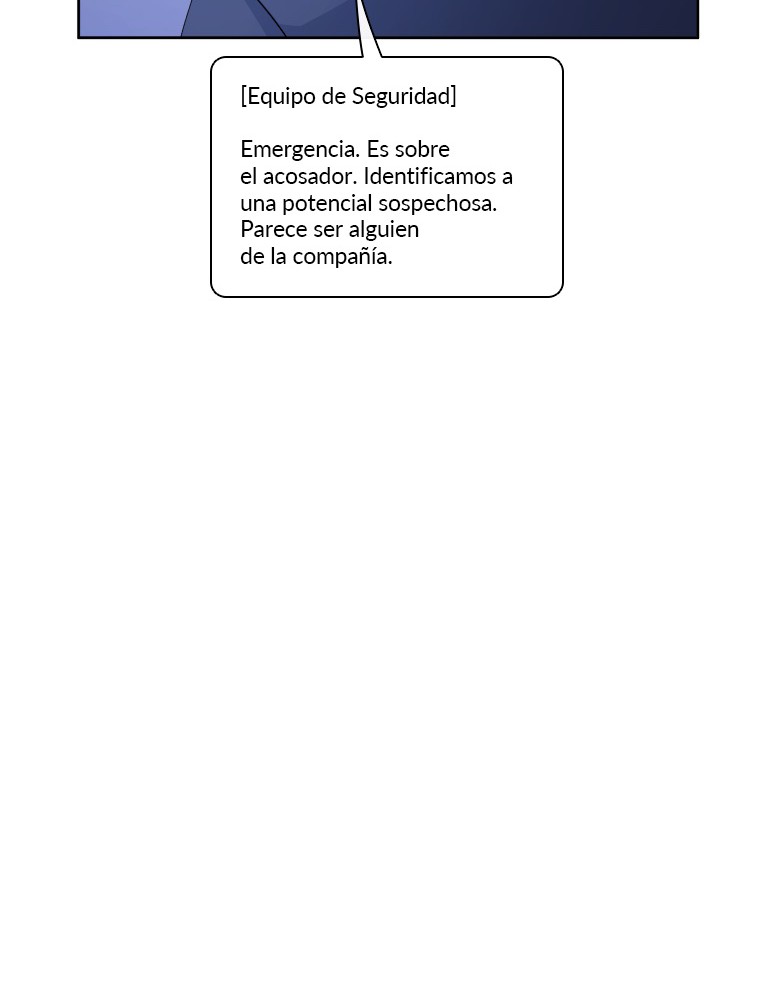 [Equipo de Seguridad]

Emergencia. Es sobre el acosador. Identificamos a una potencial sospechosa. Parece ser alguien de la compañía.